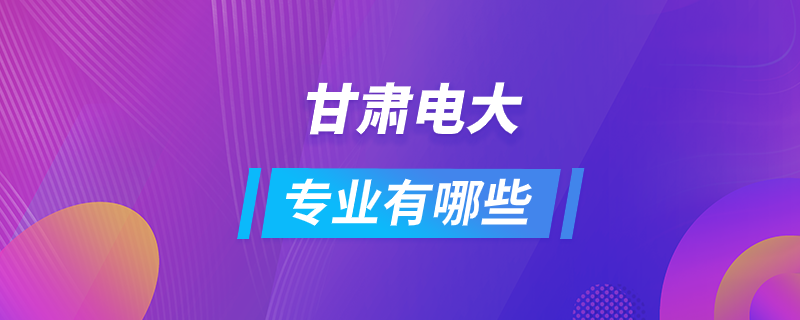 甘肃电大

专业有哪些